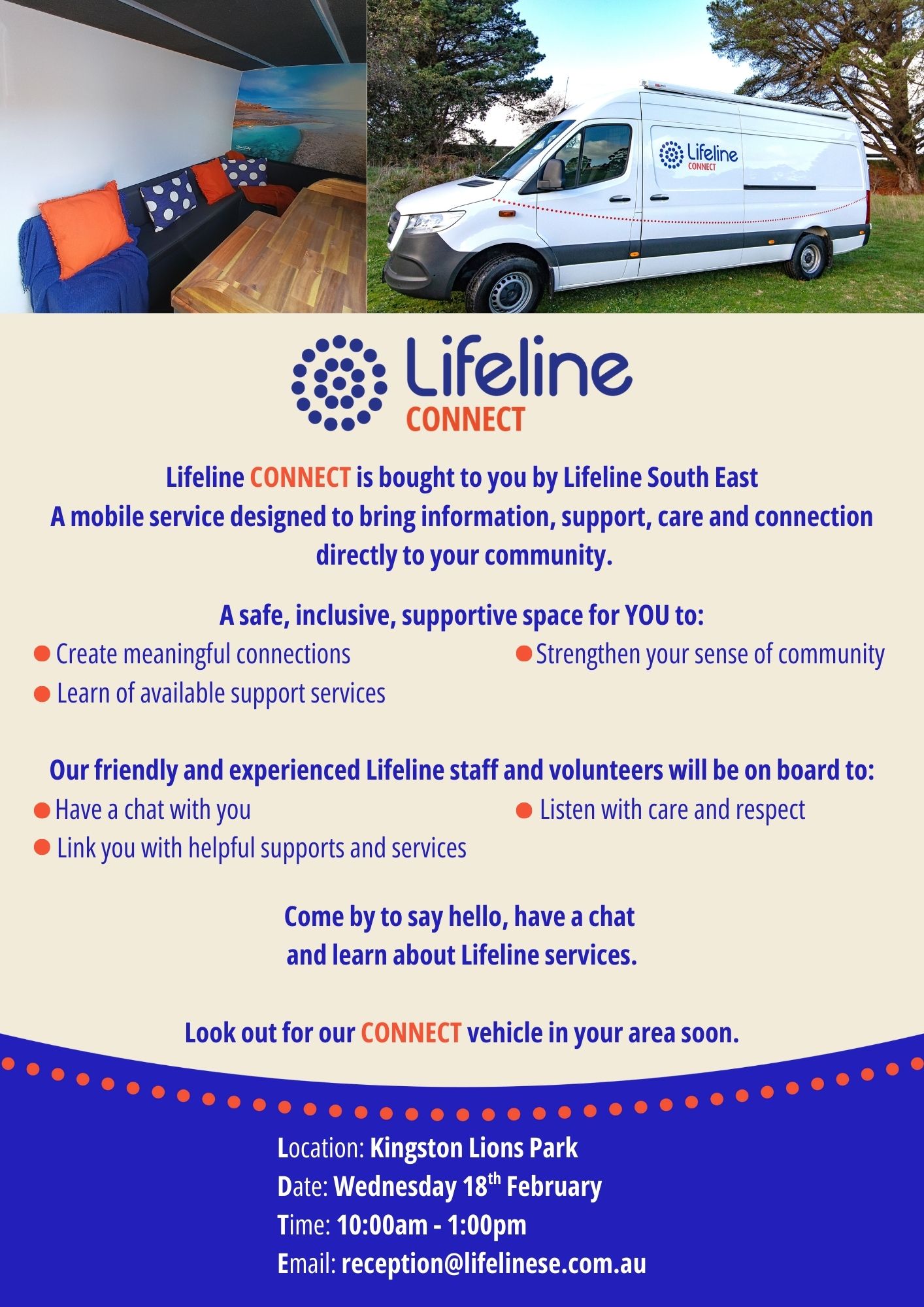 Lifeline
CONNECT

Lifeline
CONNECT

Lifeline CONNECT is bought to you by Lifeline South East
A mobile service designed to bring information, support, care and connection directly to your community.

A safe, inclusive, supportive space for YOU to:
Create meaningful connections
Learn of available support services
Strengthen your sense of community

Our friendly and experienced Lifeline staff and volunteers will be on board to:
Have a chat with you
Link you with helpful supports and services
Listen with care and respect

Come by to say hello, have a chat and learn about Lifeline services.

Look out for our CONNECT vehicle in your area soon.

Location: Kingston Lions Park
Date: Wednesday 18$^{th}$ February
Time: 10:00am - 1:00pm
Email: reception@lifelinese.com.au